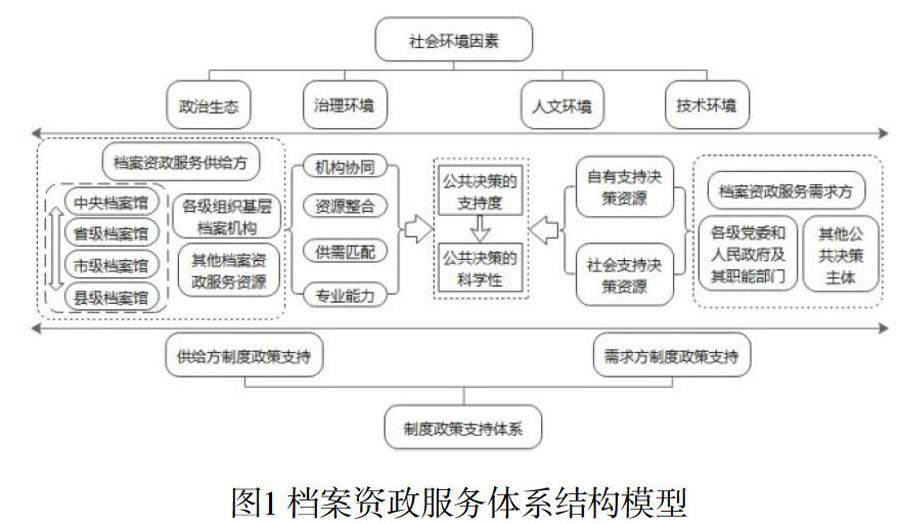 社会环境因素

政治生态

治理环境

人文环境

技术环境

档案资政服务供给方

中央档案馆

省级档案馆

市级档案馆

县级档案馆

各级组织基层档案机构

其他档案资政服务资源

机构协同

资源整合

供需匹配

专业能力

公共决策的支持度

公共决策的科学性

自有支持决策资源

社会支持决策资源

档案资政服务需求方

各级党委和人民政府及其职能部门

其他公共决策主体

供给方制度政策支持

需求方制度政策支持

制度政策支持体系

图1 档案资政服务体系结构模型